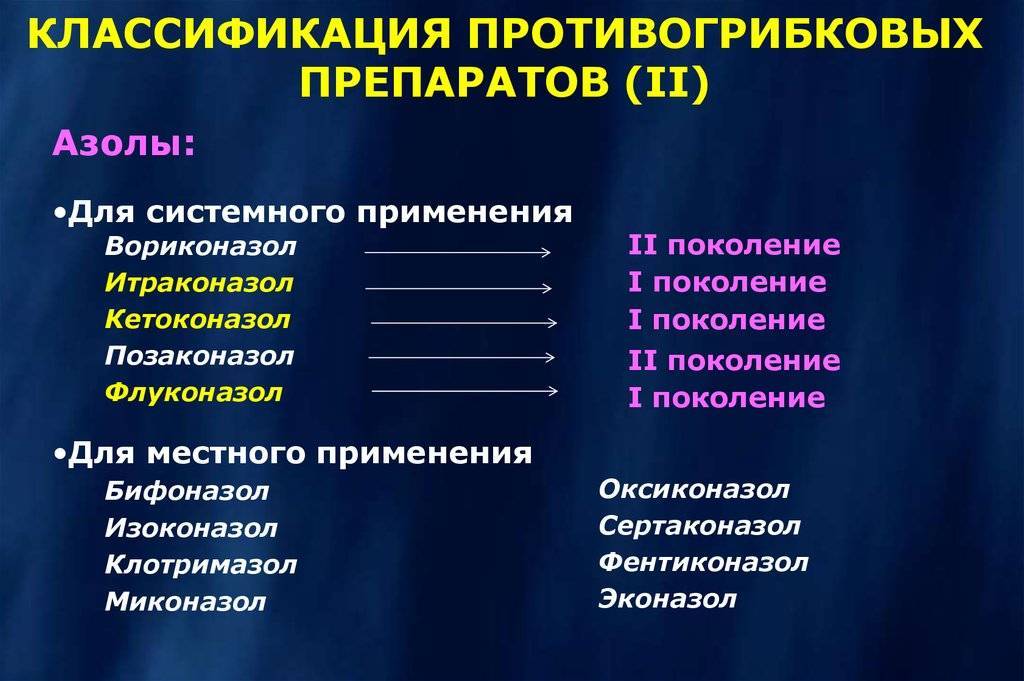 КЛАССИФИКАЦИЯ ПРОТИВОГРИБКОВЫХ ПРЕПАРАТОВ (II)

Азолы:

•Для системного применения

Вориконазол → II поколение
Итраконазол → I поколение
Кетоконазол → I поколение
Позаконазол → II поколение
Флуконазол → I поколение

•Для местного применения

Бифоназол
Изоконазол
Клотримазол
Миконазол

Оксиконазол
Сертаконазол
Фентиконазол
Эконазол